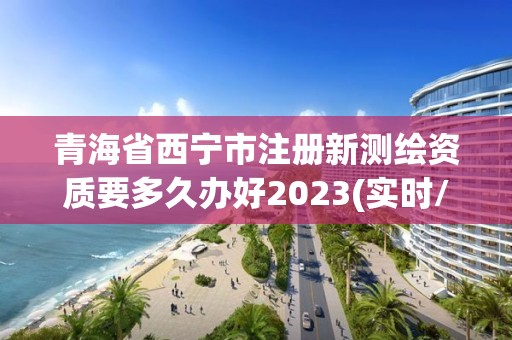 青海省西宁市注册新测绘资质要多久办好2023(实时/